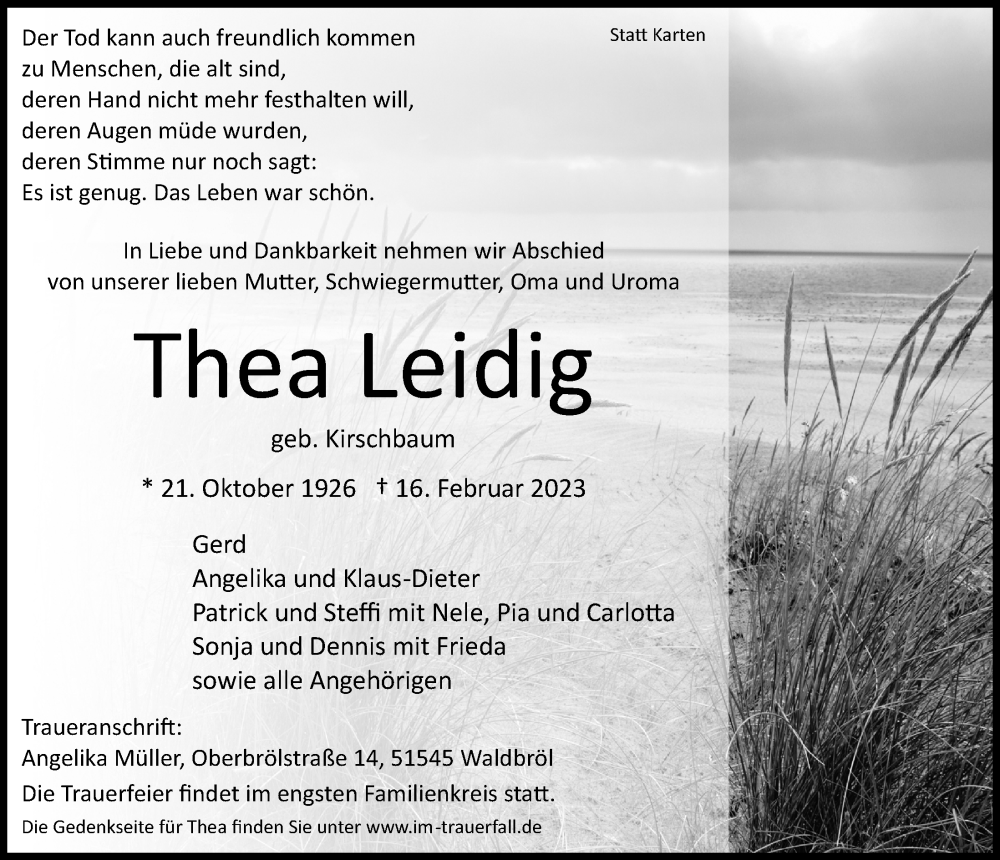 Statt Karten

Der Tod kann auch freundlich kommen
zu Menschen, die alt sind,
deren Hand nicht mehr festhalten will,
deren Augen müde wurden,
deren Stimme nur noch sagt:
Es ist genug. Das Leben war schön.

In Liebe und Dankbarkeit nehmen wir Abschied
von unserer lieben Mutter, Schwiegermutter, Oma und Uroma

Thea Leidig

geb. Kirschbaum

* 21. Oktober 1926 † 16. Februar 2023

Gerd
Angelika und Klaus-Dieter
Patrick und Steffi mit Nele, Pia und Carlotta
Sonja und Dennis mit Frieda
sowie alle Angehörigen

Traueranschrift:
Angelika Müller, Oberbrölstraße 14, 51545 Waldbröl

Die Trauerfeier findet im engsten Familienkreis statt.

Die Gedenkseite für Thea finden Sie unter www.im-trauerfall.de